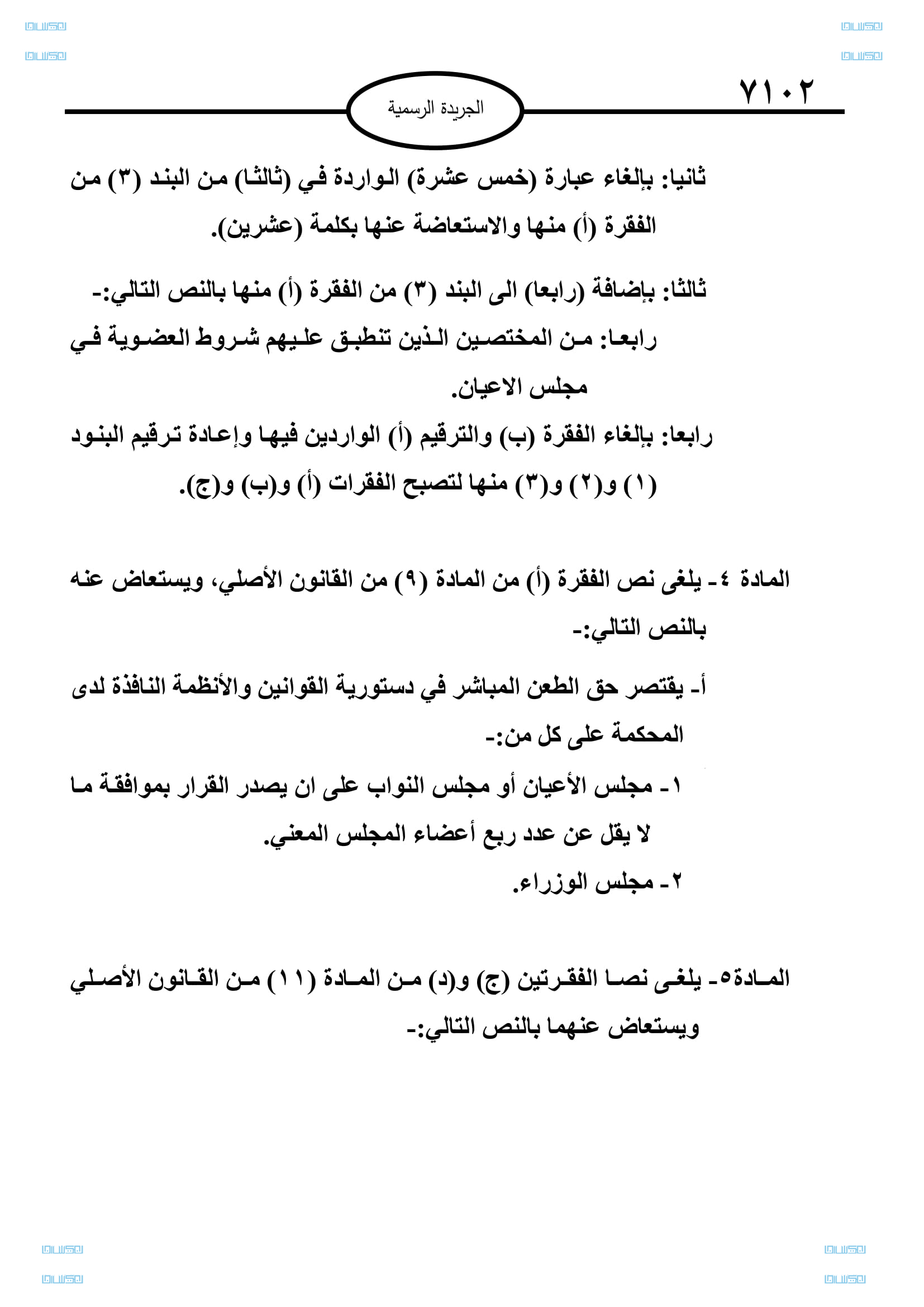 ٧١٠٢

الجريدة الرسمية

ثانيا: بإلغاء عبارة (خمس عشرة) الواردة في (ثالثا) من البند (٣) من الفقرة (أ) منها والاستعاضة عنها بكلمة (عشرين).

ثالثا: بإضافة (رابعا) الى البند (٣) من الفقرة (أ) منها بالنص التالي:-

رابعا: من المختصين الذين تنطبق عليهم شروط العضوية في مجلس الاعيان.

رابعا: بإلغاء الفقرة (ب) والترقيم (أ) الواردين فيها وإعادة ترقيم البنود (١) و(٢) و(٣) منها لتصبح الفقرات (أ) و(ب) و(ج).

المادة ٤- يلغى نص الفقرة (أ) من المادة (٩) من القانون الأصلي، ويستعاض عنه بالنص التالي:-

أ- يقتصر حق الطعن المباشر في دستورية القوانين والأنظمة النافذة لدى المحكمة على كل من:-

١- مجلس الأعيان أو مجلس النواب على ان يصدر القرار بموافقة ما لا يقل عن عدد ربع أعضاء المجلس المعني.

٢- مجلس الوزراء.

المادة٥- يلغى نصا الفقرتين (ج) و(د) من المادة (١١) من القانون الأصلي ويستعاض عنهما بالنص التالي:-